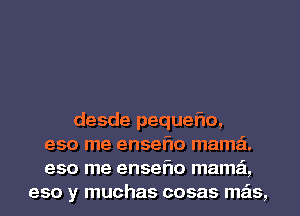 desde pequeño,
eso me enseño mamá.
eso me enseño mamá,
eso y muchas cosas más,